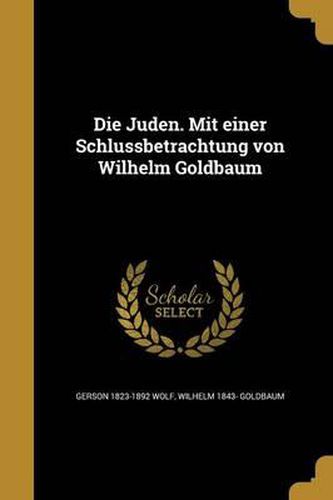 Die Juden. Mit einer Schlussbetrachtung von Wilhelm Goldbaum

Scholar SELECT

GERSON 1823-1892 WOLF, WILHELM 1843- GOLDBAUM